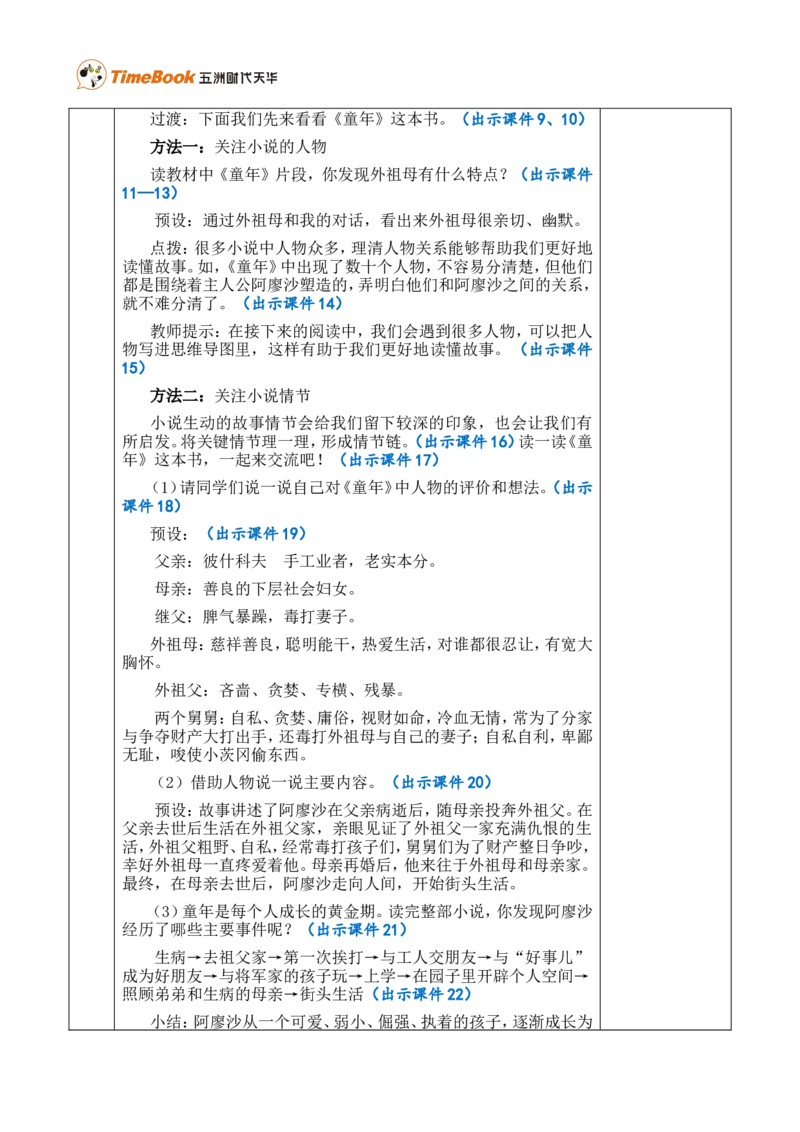 TimeBook 五洲时代天华

过渡：下面我们先来看看《童年》这本书。（出示课件 9、10）

方法一：关注小说的人物

读教材中《童年》片段，你发现外祖母有什么特点？（出示课件 11—13）

预设：通过外祖母和我的对话，看出来外祖母很亲切、幽默。

点拨：很多小说中人物众多，理清人物关系能够帮助我们更好地读懂故事。如，《童年》中出现了数十个人物，不容易分清楚，但他们都是围绕着主人公阿廖沙塑造的，弄明白他们和阿廖沙之间的关系，就不难分清了。（出示课件 14）

教师提示：在接下来的阅读中，我们会遇到很多人物，可以把人物写进思维导图里，这样有助于我们更好地读懂故事。（出示课件 15）

方法二：关注小说情节

小说生动的故事情节会给我们留下较深的印象，也会让我们有所启发。将关键情节理一理，形成情节链。（出示课件 16）读一读《童年》这本书，一起来交流吧！（出示课件 17）

（1）请同学们说一说自己对《童年》中人物的评价和想法。（出示课件 18）

预设：（出示课件 19）

父亲：彼什科夫 手工业者，老实本分。

母亲：善良的下层社会妇女。

继父：脾气暴躁，毒打妻子。

外祖母：慈祥善良，聪明能干，热爱生活，对谁都很忍让，有宽大胸怀。

外祖父：吝啬、贪婪、专横、残暴。

两个舅舅：自私、贪婪、庸俗，视财如命，冷血无情，常为了分家与争夺财产大打出手，还毒打外祖母与自己的妻子；自私自利，卑鄙无耻，唆使小茨冈偷东西。

（2）借助人物说一说主要内容。（出示课件 20）

预设：故事讲述了阿廖沙在父亲病逝后，随母亲投奔外祖父。在父亲去世后生活在外祖父家，亲眼见证了外祖父一家充满仇恨的生活，外祖父粗野、自私，经常毒打孩子们，舅舅们为了财产整日争吵，幸好外祖母一直疼爱着他。母亲再婚后，他来往于外祖母和母亲家。最终，在母亲去世后，阿廖沙走向人间，开始街头生活。

（3）童年是每个人成长的黄金期。读完整部小说，你发现阿廖沙经历了哪些主要事件呢？（出示课件 21）

生病→去祖父家→第一次挨打→与工人交朋友→与“好事儿”成为好朋友→与将军家的孩子玩→上学→在园子里开辟个人空间→照顾弟弟和生病的母亲→街头生活（出示课件 22）

小结：阿廖沙从一个可爱、弱小、倔强、执着的孩子，逐渐成长为